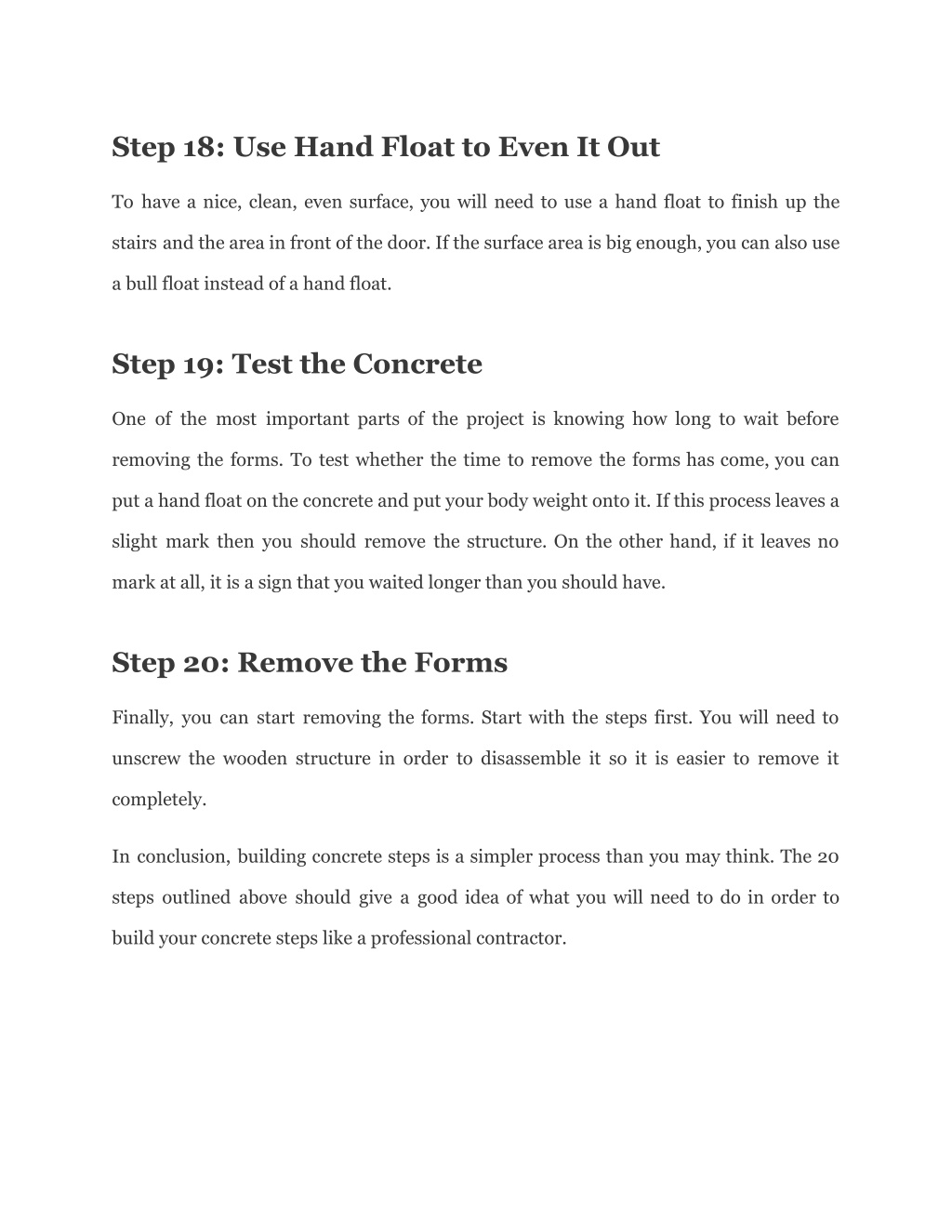 Step 18: Use Hand Float to Even It Out

To have a nice, clean, even surface, you will need to use a hand float to finish up the stairs and the area in front of the door. If the surface area is big enough, you can also use a bull float instead of a hand float.

Step 19: Test the Concrete

One of the most important parts of the project is knowing how long to wait before removing the forms. To test whether the time to remove the forms has come, you can put a hand float on the concrete and put your body weight onto it. If this process leaves a slight mark then you should remove the structure. On the other hand, if it leaves no mark at all, it is a sign that you waited longer than you should have.

Step 20: Remove the Forms

Finally, you can start removing the forms. Start with the steps first. You will need to unscrew the wooden structure in order to disassemble it so it is easier to remove it completely.

In conclusion, building concrete steps is a simpler process than you may think. The 20 steps outlined above should give a good idea of what you will need to do in order to build your concrete steps like a professional contractor.